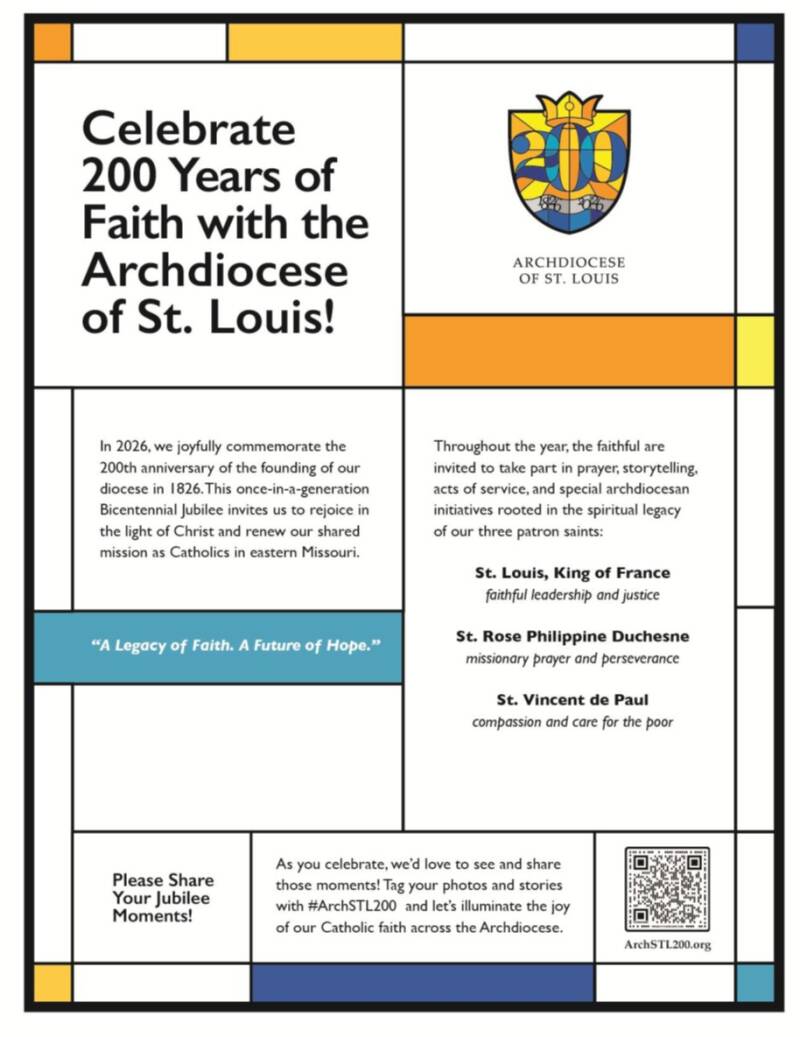 Celebrate 200 Years of Faith with the Archdiocese of St. Louis!

200

ARCHDIOCESE OF ST. LOUIS

In 2026, we joyfully commemorate the 200th anniversary of the founding of our diocese in 1826. This once-in-a-generation Bicentennial Jubilee invites us to rejoice in the light of Christ and renew our shared mission as Catholics in eastern Missouri.

"A Legacy of Faith. A Future of Hope."

Throughout the year, the faithful are invited to take part in prayer, storytelling, acts of service, and special archdiocesan initiatives rooted in the spiritual legacy of our three patron saints:

St. Louis, King of France
faithful leadership and justice

St. Rose Philippine Duchesne
missionary prayer and perseverance

St. Vincent de Paul
compassion and care for the poor

Please Share Your Jubilee Moments!

As you celebrate, we'd love to see and share those moments! Tag your photos and stories with #ArchSTL200 and let's illuminate the joy of our Catholic faith across the Archdiocese.

ArchSTL200.org